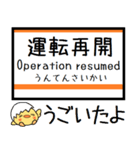 運転再開
Operation resumed
うんてんさいかい

うごいたよ